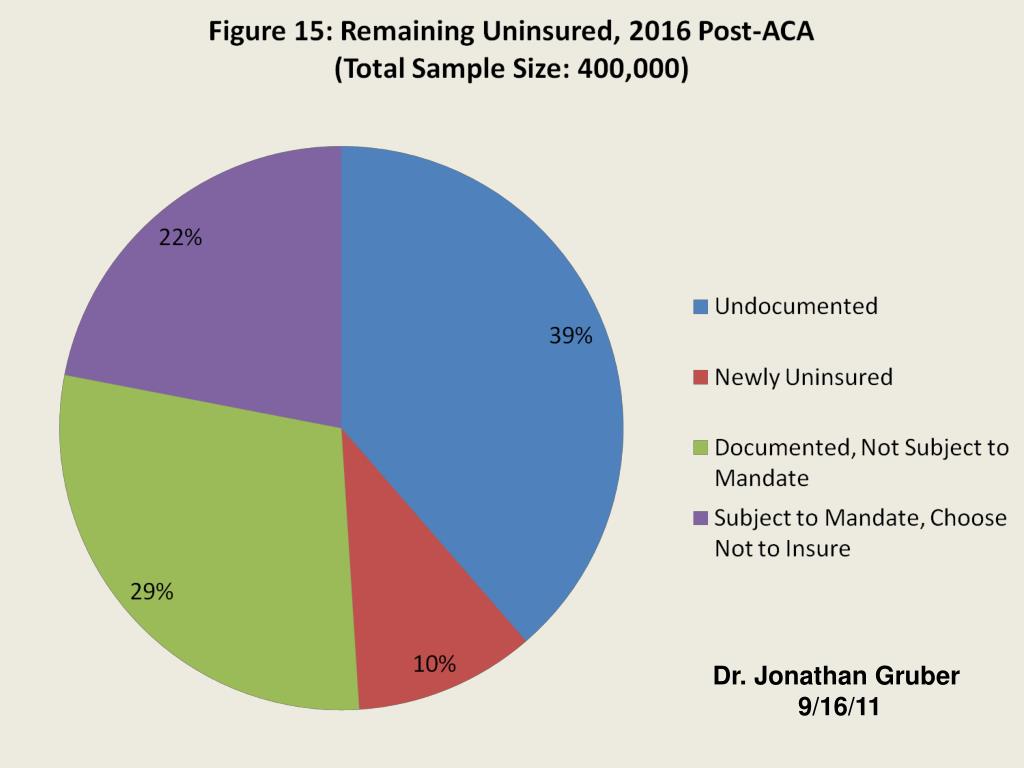 Figure 15: Remaining Uninsured, 2016 Post-ACA
(Total Sample Size: 400,000)

22%

39%

29%

10%

Undocumented

Newly Uninsured

Documented, Not Subject to Mandate

Subject to Mandate, Choose Not to Insure

Dr. Jonathan Gruber
9/16/11